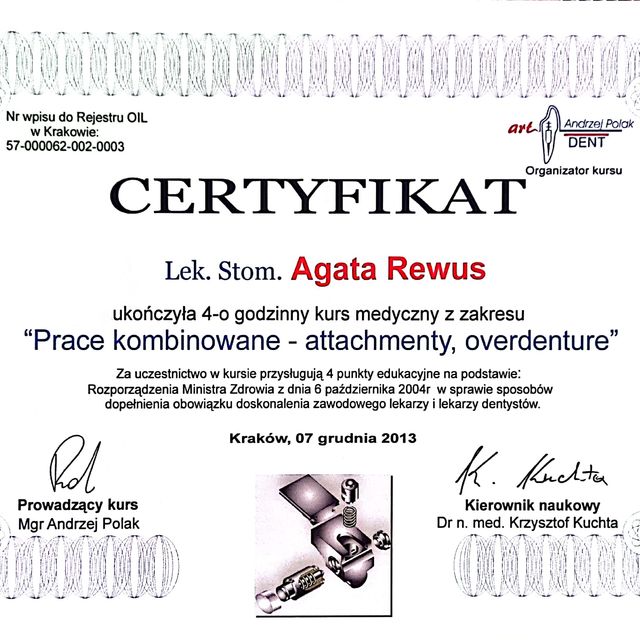 Nr wpisu do Rejestru OIL
w Krakowie:
57-000062-002-0003

art Andrzej Polak
DENT
Organizator kursu

CERTYFIKAT

Lek. Stom. Agata Rewus

ukończyła 4-o godzinny kurs medyczny z zakresu
"Prace kombinowane - attachmenty, overdenture"

Za uczestnictwo w kursie przysługują 4 punkty edukacyjne na podstawie:
Rozporządzenia Ministra Zdrowia z dnia 6 października 2004r w sprawie sposobów dopełnienia obowiązku doskonalenia zawodowego lekarzy i lekarzy dentystów.

Kraków, 07 grudnia 2013

Pol
Prowadzący kurs
Mgr Andrzej Polak

K. Kuchta
Kierownik naukowy
Dr n. med. Krzysztof Kuchta